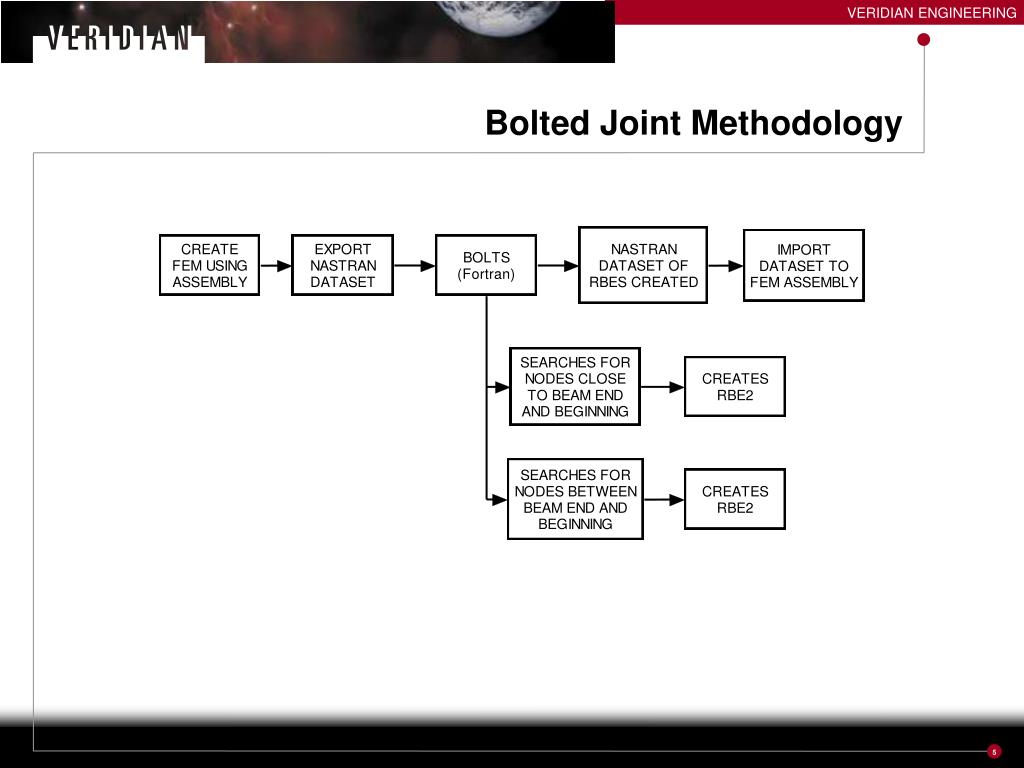 VERIDIAN

VERIDIAN ENGINEERING

Bolted Joint Methodology

CREATE FEM USING ASSEMBLY

EXPORT NASTRAN DATASET

BOLTS (Fortran)

NASTRAN DATASET OF RBES CREATED

IMPORT DATASET TO FEM ASSEMBLY

SEARCHES FOR NODES CLOSE TO BEAM END AND BEGINNING

CREATES RBE2

SEARCHES FOR NODES BETWEEN BEAM END AND BEGINNING

CREATES RBE2

5